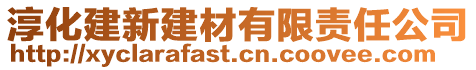 淳化建新建材有限责任公司
http://xyclarafast.cn.coovee.com